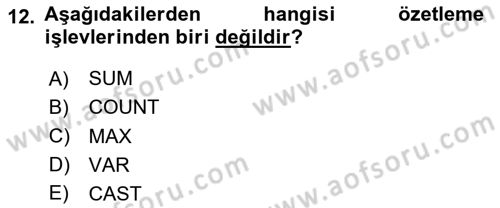 12. Aşağıdakilerden hangisi özetleme işlevlerinden biri değildir?

A) SUM
B) COUNT
C) MAX
D) VAR
E) CAST

www.aofsoru.com
www.aofsoru.com
www.aofsoru.com
www.aofsoru.com